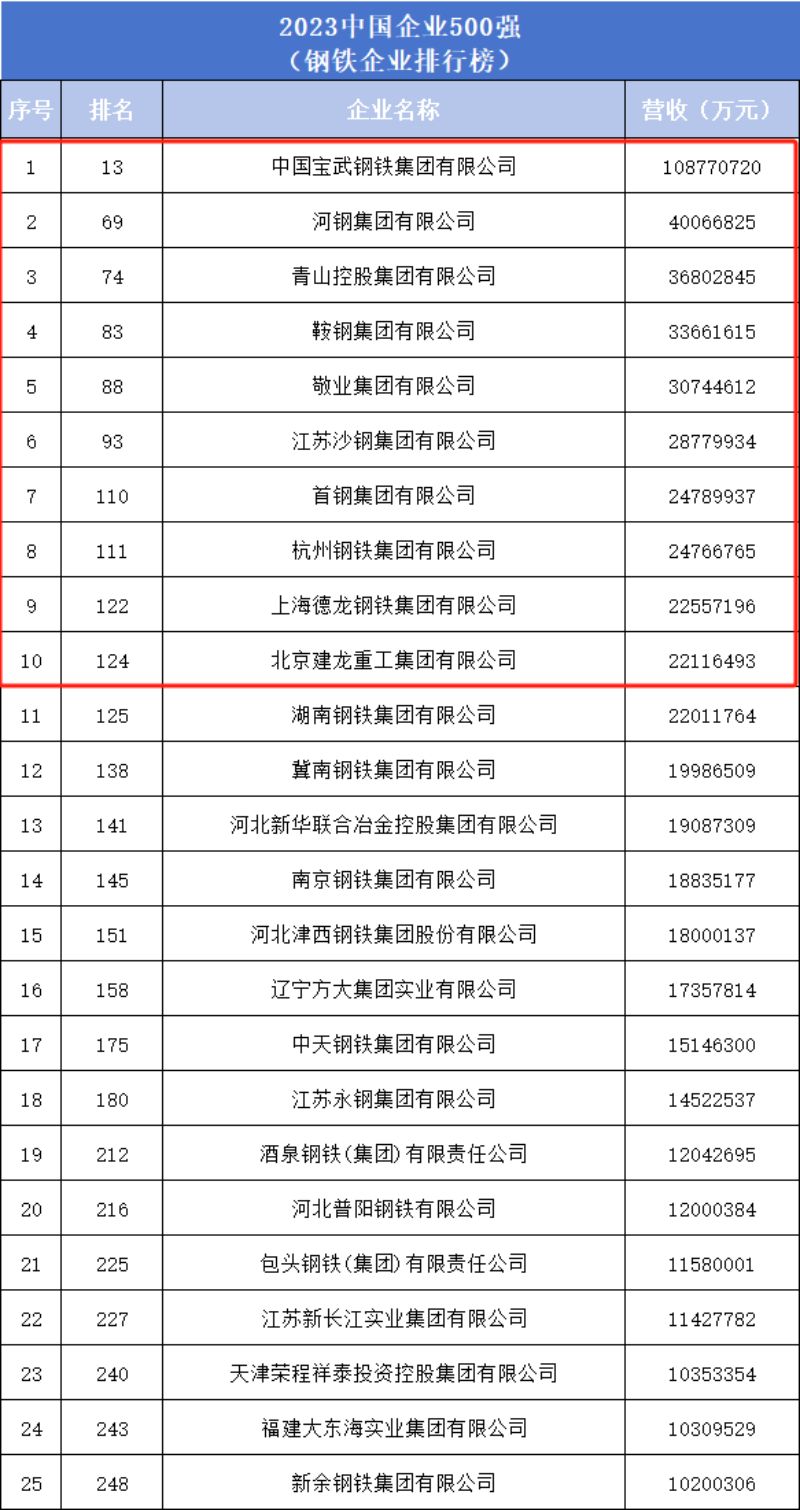 2023中国企业500强
（钢铁企业排行榜）

| 序号 | 排名 | 企业名称 | 营收（万元） |
|---|---|---|---|
| 1 | 13 | 中国宝武钢铁集团有限公司 | 108770720 |
| 2 | 69 | 河钢集团有限公司 | 40066825 |
| 3 | 74 | 青山控股集团有限公司 | 36802845 |
| 4 | 83 | 鞍钢集团有限公司 | 33661615 |
| 5 | 88 | 敬业集团有限公司 | 30744612 |
| 6 | 93 | 江苏沙钢集团有限公司 | 28779934 |
| 7 | 110 | 首钢集团有限公司 | 24789937 |
| 8 | 111 | 杭州钢铁集团有限公司 | 24766765 |
| 9 | 122 | 上海德龙钢铁集团有限公司 | 22557196 |
| 10 | 124 | 北京建龙重工集团有限公司 | 22116493 |
| 11 | 125 | 湖南钢铁集团有限公司 | 22011764 |
| 12 | 138 | 冀南钢铁集团有限公司 | 19986509 |
| 13 | 141 | 河北新华联合冶金控股集团有限公司 | 19087309 |
| 14 | 145 | 南京钢铁集团有限公司 | 18835177 |
| 15 | 151 | 河北津西钢铁集团股份有限公司 | 18000137 |
| 16 | 158 | 辽宁方大集团实业有限公司 | 17357814 |
| 17 | 175 | 中天钢铁集团有限公司 | 15146300 |
| 18 | 180 | 江苏永钢集团有限公司 | 14522537 |
| 19 | 212 | 酒泉钢铁(集团)有限责任公司 | 12042695 |
| 20 | 216 | 河北普阳钢铁有限公司 | 12000384 |
| 21 | 225 | 包头钢铁(集团)有限责任公司 | 11580001 |
| 22 | 227 | 江苏新长江实业集团有限公司 | 11427782 |
| 23 | 240 | 天津荣程祥泰投资控股集团有限公司 | 10353354 |
| 24 | 243 | 福建大东海实业集团有限公司 | 10309529 |
| 25 | 248 | 新余钢铁集团有限公司 | 10200306 |